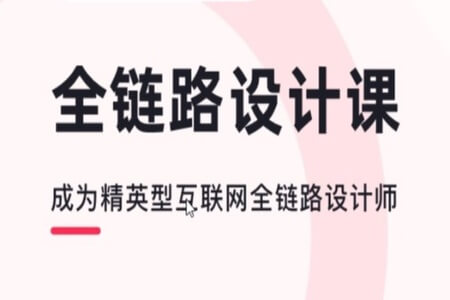 全链路设计课

成为精英型互联网全链路设计师